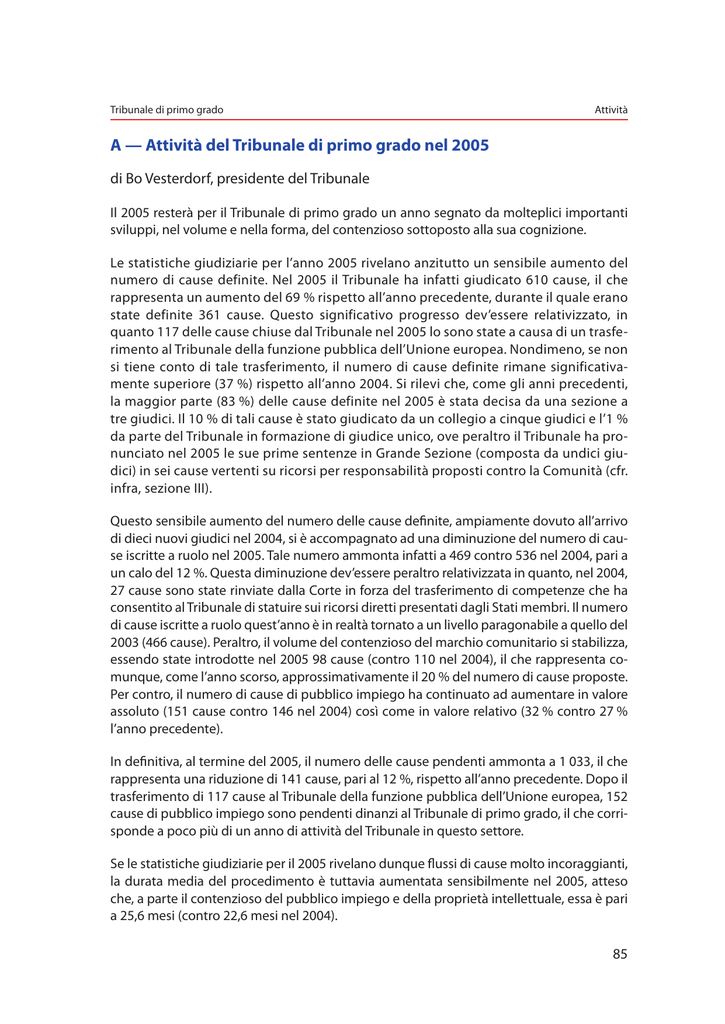 Tribunale di primo grado

Attività

A — Attività del Tribunale di primo grado nel 2005

di Bo Vesterdorf, presidente del Tribunale

Il 2005 resterà per il Tribunale di primo grado un anno segnato da molteplici importanti sviluppi, nel volume e nella forma, del contenzioso sottoposto alla sua cognizione.

Le statistiche giudiziarie per l'anno 2005 rivelano anzitutto un sensibile aumento del numero di cause definite. Nel 2005 il Tribunale ha infatti giudicato 610 cause, il che rappresenta un aumento del 69 % rispetto all'anno precedente, durante il quale erano state definite 361 cause. Questo significativo progresso dev'essere relativizzato, in quanto 117 delle cause chiuse dal Tribunale nel 2005 lo sono state a causa di un trasferimento al Tribunale della funzione pubblica dell'Unione europea. Nondimeno, se non si tiene conto di tale trasferimento, il numero di cause definite rimane significativamente superiore (37 %) rispetto all'anno 2004. Si rilevi che, come gli anni precedenti, la maggior parte (83 %) delle cause definite nel 2005 è stata decisa da una sezione a tre giudici. Il 10 % di tali cause è stato giudicato da un collegio a cinque giudici e l'1 % da parte del Tribunale in formazione di giudice unico, ove peraltro il Tribunale ha pronunciato nel 2005 le sue prime sentenze in Grande Sezione (composta da undici giudici) in sei cause vertenti su ricorsi per responsabilità proposti contro la Comunità (cfr. infra, sezione III).

Questo sensibile aumento del numero delle cause definite, ampiamente dovuto all'arrivo di dieci nuovi giudici nel 2004, si è accompagnato ad una diminuzione del numero di cause iscritte a ruolo nel 2005. Tale numero ammonta infatti a 469 contro 536 nel 2004, pari a un calo del 12 %. Questa diminuzione dev'essere peraltro relativizzata in quanto, nel 2004, 27 cause sono state rinviate dalla Corte in forza del trasferimento di competenze che ha consentito al Tribunale di statuire sui ricorsi diretti presentati dagli Stati membri. Il numero di cause iscritte a ruolo quest'anno è in realtà tornato a un livello paragonabile a quello del 2003 (466 cause). Peraltro, il volume del contenzioso del marchio comunitario si stabilizza, essendo state introdotte nel 2005 98 cause (contro 110 nel 2004), il che rappresenta comunque, come l'anno scorso, approssimativamente il 20 % del numero di cause proposte. Per contro, il numero di cause di pubblico impiego ha continuato ad aumentare in valore assoluto (151 cause contro 146 nel 2004) così come in valore relativo (32 % contro 27 % l'anno precedente).

In definitiva, al termine del 2005, il numero delle cause pendenti ammonta a 1 033, il che rappresenta una riduzione di 141 cause, pari al 12 %, rispetto all'anno precedente. Dopo il trasferimento di 117 cause al Tribunale della funzione pubblica dell'Unione europea, 152 cause di pubblico impiego sono pendenti dinanzi al Tribunale di primo grado, il che corrisponde a poco più di un anno di attività del Tribunale in questo settore.

Se le statistiche giudiziarie per il 2005 rivelano dunque flussi di cause molto incoraggianti, la durata media del procedimento è tuttavia aumentata sensibilmente nel 2005, atteso che, a parte il contenzioso del pubblico impiego e della proprietà intellettuale, essa è pari a 25,6 mesi (contro 22,6 mesi nel 2004).

85